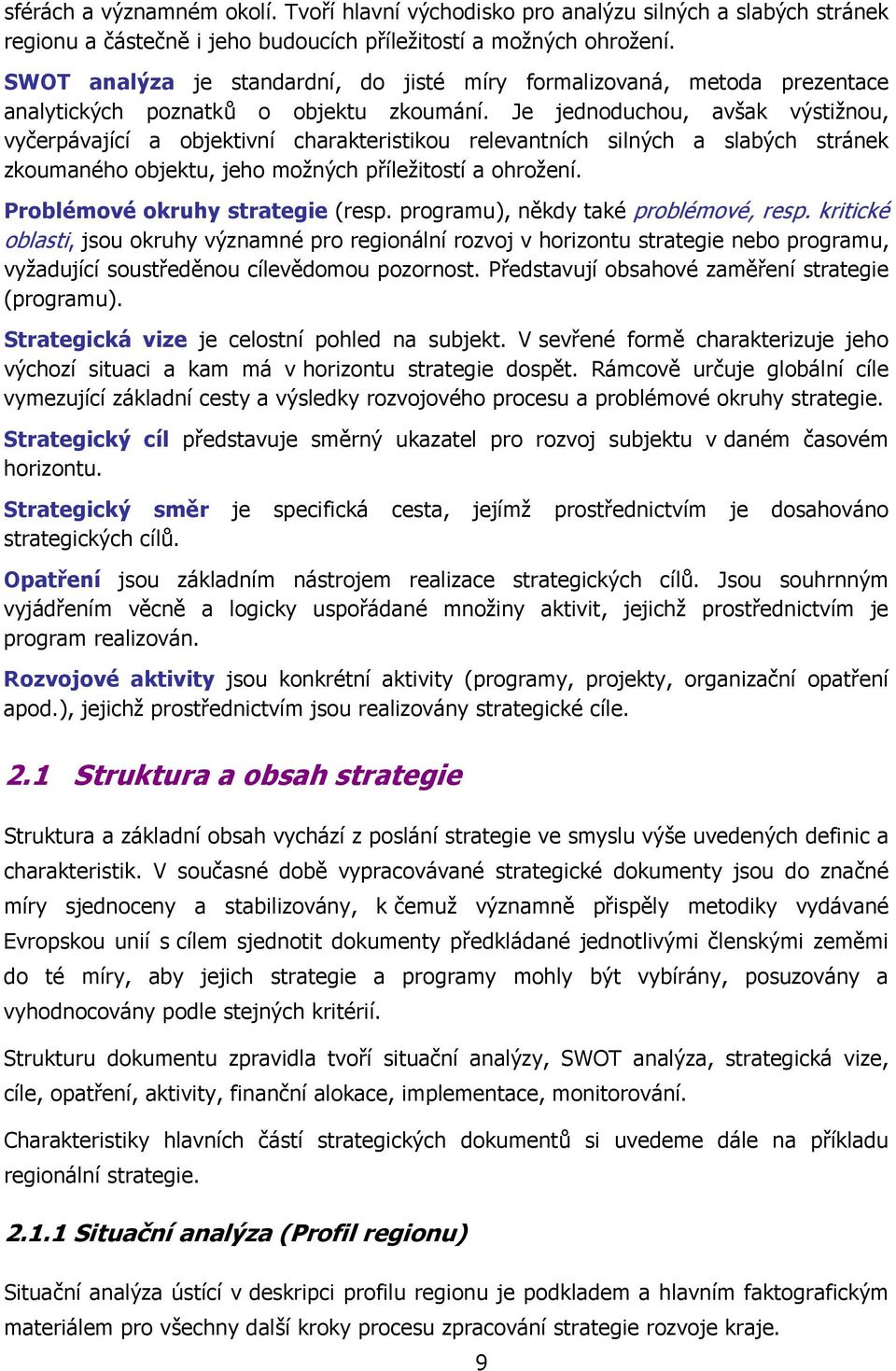 sférách a významném okolí. Tvoří hlavní východisko pro analýzu silných a slabých stránek regionu a částečně i jeho budoucích příležitostí a možných ohrožení.

SWOT analýza je standardní, do jisté míry formalizovaná, metoda prezentace analytických poznatků o objektu zkoumání. Je jednoduchou, avšak výstižnou, vyčerpávající a objektivní charakteristikou relevantních silných a slabých stránek zkoumaného objektu, jeho možných příležitostí a ohrožení.

Problémové okruhy strategie (resp. programu), někdy také problémové, resp. kritické oblasti, jsou okruhy významné pro regionální rozvoj v horizontu strategie nebo programu, vyžadující soustředěnou cílevědomou pozornost. Představují obsahové zaměření strategie (programu).

Strategická vize je celostní pohled na subjekt. V sevřené formě charakterizuje jeho výchozí situaci a kam má v horizontu strategie dospět. Rámcově určuje globální cíle vymezující základní cesty a výsledky rozvojového procesu a problémové okruhy strategie.

Strategický cíl představuje směrný ukazatel pro rozvoj subjektu v daném časovém horizontu.

Strategický směr je specifická cesta, jejímž prostřednictvím je dosahováno strategických cílů.

Opatření jsou základním nástrojem realizace strategických cílů. Jsou souhrnným vyjádřením věcně a logicky uspořádané množiny aktivit, jejichž prostřednictvím je program realizován.

Rozvojové aktivity jsou konkrétní aktivity (programy, projekty, organizační opatření apod.), jejichž prostřednictvím jsou realizovány strategické cíle.

2.1 Struktura a obsah strategie

Struktura a základní obsah vychází z poslání strategie ve smyslu výše uvedených definic a charakteristik. V současné době vypracovávané strategické dokumenty jsou do značné míry sjednoceny a stabilizovány, k čemuž významně přispěly metodiky vydávané Evropskou unií s cílem sjednotit dokumenty předkládané jednotlivými členskými zeměmi do té míry, aby jejich strategie a programy mohly být vybírány, posuzovány a vyhodnocovány podle stejných kritérií.

Strukturu dokumentu zpravidla tvoří situační analýzy, SWOT analýza, strategická vize, cíle, opatření, aktivity, finanční alokace, implementace, monitorování.

Charakteristiky hlavních částí strategických dokumentů si uvedeme dále na příkladu regionální strategie.

2.1.1 Situační analýza (Profil regionu)

Situační analýza ústící v deskripci profilu regionu je podkladem a hlavním faktografickým materiálem pro všechny další kroky procesu zpracování strategie rozvoje kraje.

9